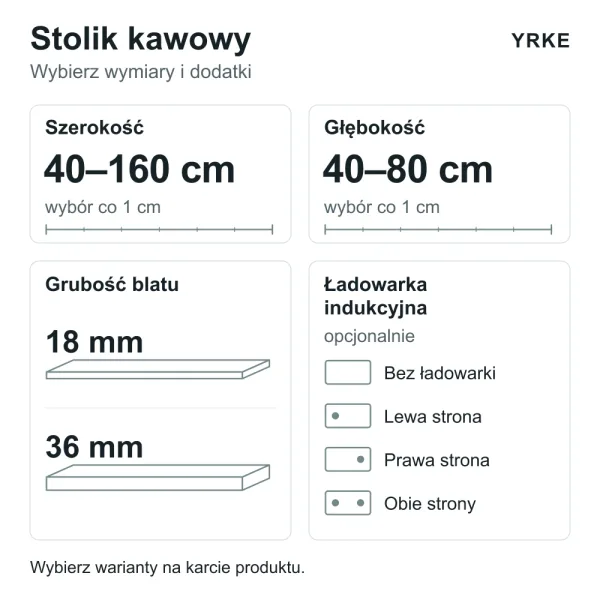 Stolik kawowy
YRKE
Wybierz wymiary i dodatki

Szerokość
40–160 cm
wybór co 1 cm

Głębokość
40–80 cm
wybór co 1 cm

Grubość blatu
18 mm
36 mm

Ładowarka indukcyjna
opcjonalnie
Bez ładowarki
Lewa strona
Prawa strona
Obie strony

Wybierz warianty na karcie produktu.